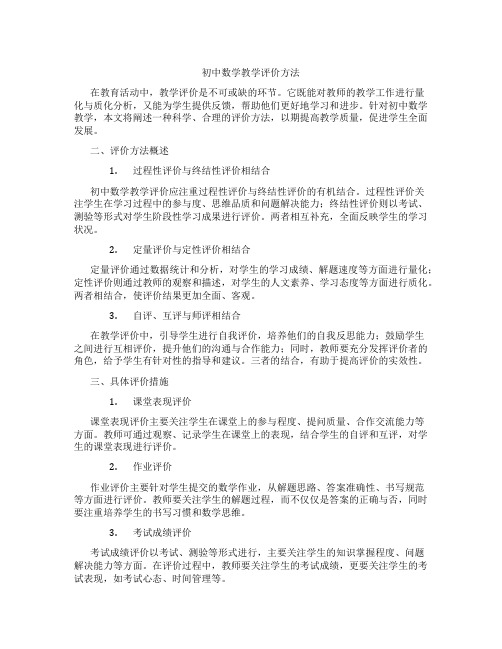 初中数学教学评价方法

在教育活动中，教学评价是不可或缺的环节。它既能对教师的教学工作进行量化与质化分析，又能为学生提供反馈，帮助他们更好地学习和进步。针对初中数学教学，本文将阐述一种科学、合理的评价方法，以期提高教学质量，促进学生全面发展。

二、评价方法概述

1. 过程性评价与终结性评价相结合

初中数学教学评价应注重过程性评价与终结性评价的有机结合。过程性评价关注学生在学习过程中的参与度、思维品质和问题解决能力；终结性评价则以考试、测验等形式对学生阶段性学习成果进行评价。两者相互补充，全面反映学生的学习状况。

2. 定量评价与定性评价相结合

定量评价通过数据统计和分析，对学生的学习成绩、解题速度等方面进行量化；定性评价则通过教师的观察和描述，对学生的人文素养、学习态度等方面进行质化。两者相结合，使评价结果更加全面、客观。

3. 自评、互评与师评相结合

在教学评价中，引导学生进行自我评价，培养他们的自我反思能力；鼓励学生之间进行互相评价，提升他们的沟通与合作能力；同时，教师要充分发挥评价者的角色，给予学生有针对性的指导和建议。三者的结合，有助于提高评价的实效性。

三、具体评价措施

1. 课堂表现评价

课堂表现评价主要关注学生在课堂上的参与程度、提问质量、合作交流能力等方面。教师可通过观察、记录学生在课堂上的表现，结合学生的自评和互评，对学生的课堂表现进行评价。

2. 作业评价

作业评价主要针对学生提交的数学作业，从解题思路、答案准确性、书写规范等方面进行评价。教师要关注学生的解题过程，而不仅仅是答案的正确与否，同时要注重培养学生的书写习惯和数学思维。

3. 考试成绩评价

考试成绩评价以考试、测验等形式进行，主要关注学生的知识掌握程度、问题解决能力等方面。在评价过程中，教师要关注学生的考试成绩，更要关注学生的考试表现，如考试心态、时间管理等。